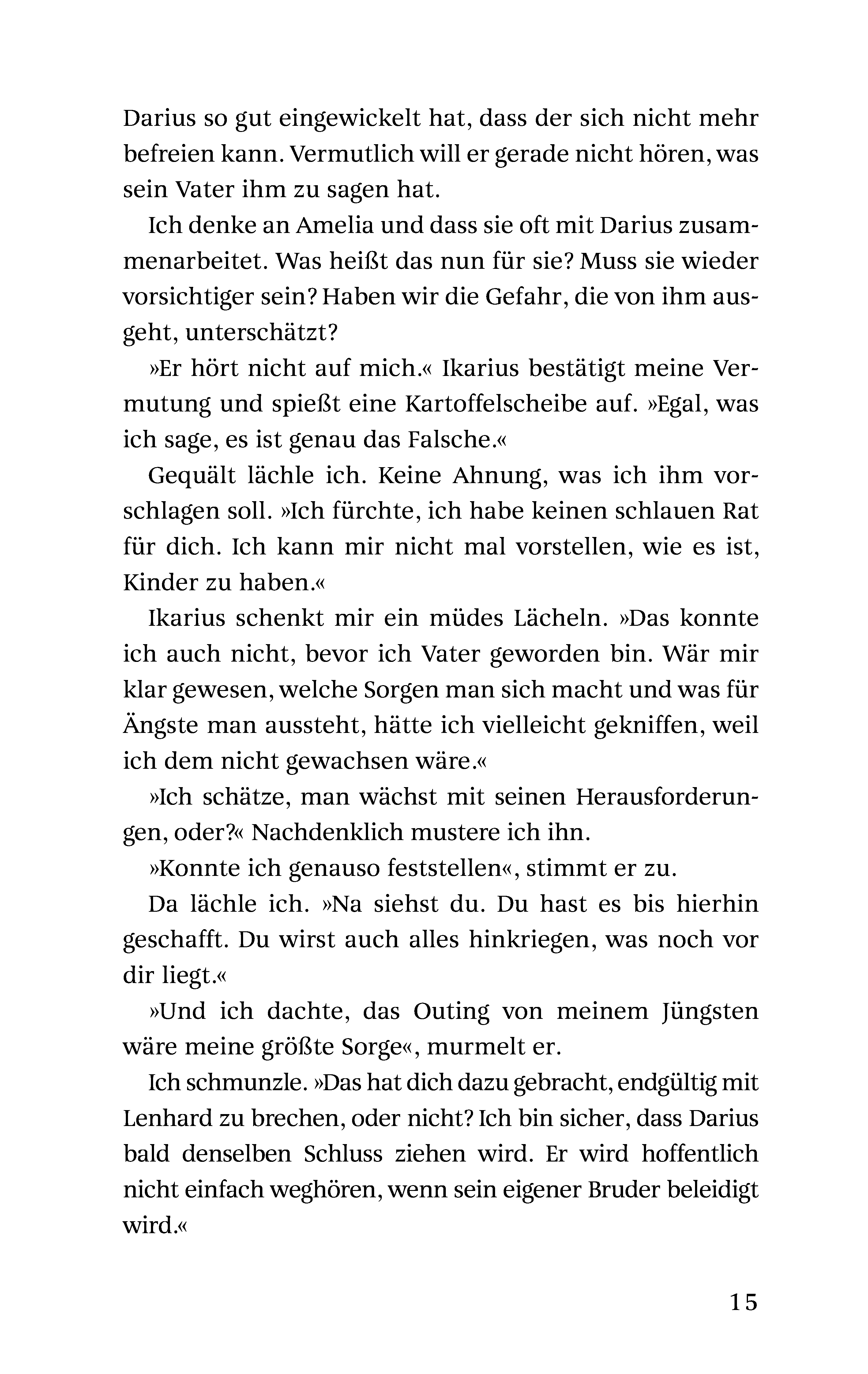 Darius so gut eingewickelt hat, dass der sich nicht mehr befreien kann. Vermutlich will er gerade nicht hören, was sein Vater ihm zu sagen hat.

Ich denke an Amelia und dass sie oft mit Darius zusammenarbeitet. Was heißt das nun für sie? Muss sie wieder vorsichtiger sein? Haben wir die Gefahr, die von ihm ausgeht, unterschätzt?

»Er hört nicht auf mich.« Ikarius bestätigt meine Vermutung und spießt eine Kartoffelscheibe auf. »Egal, was ich sage, es ist genau das Falsche.«

Gequält lächle ich. Keine Ahnung, was ich ihm vorschlagen soll. »Ich fürchte, ich habe keinen schlauen Rat für dich. Ich kann mir nicht mal vorstellen, wie es ist, Kinder zu haben.«

Ikarius schenkt mir ein müdes Lächeln. »Das konnte ich auch nicht, bevor ich Vater geworden bin. Wär mir klar gewesen, welche Sorgen man sich macht und was für Ängste man aussteht, hätte ich vielleicht gekniffen, weil ich dem nicht gewachsen wäre.«

»Ich schätze, man wächst mit seinen Herausforderungen, oder?« Nachdenklich mustere ich ihn.

»Konnte ich genauso feststellen«, stimmt er zu.

Da lächle ich. »Na siehst du. Du hast es bis hierhin geschafft. Du wirst auch alles hinkriegen, was noch vor dir liegt.«

»Und ich dachte, das Outing von meinem Jüngsten wäre meine größte Sorge«, murmelt er.

Ich schmunzle. »Das hat dich dazu gebracht, endgültig mit Lenhard zu brechen, oder nicht? Ich bin sicher, dass Darius bald denselben Schluss ziehen wird. Er wird hoffentlich nicht einfach weghören, wenn sein eigener Bruder beleidigt wird.«

15